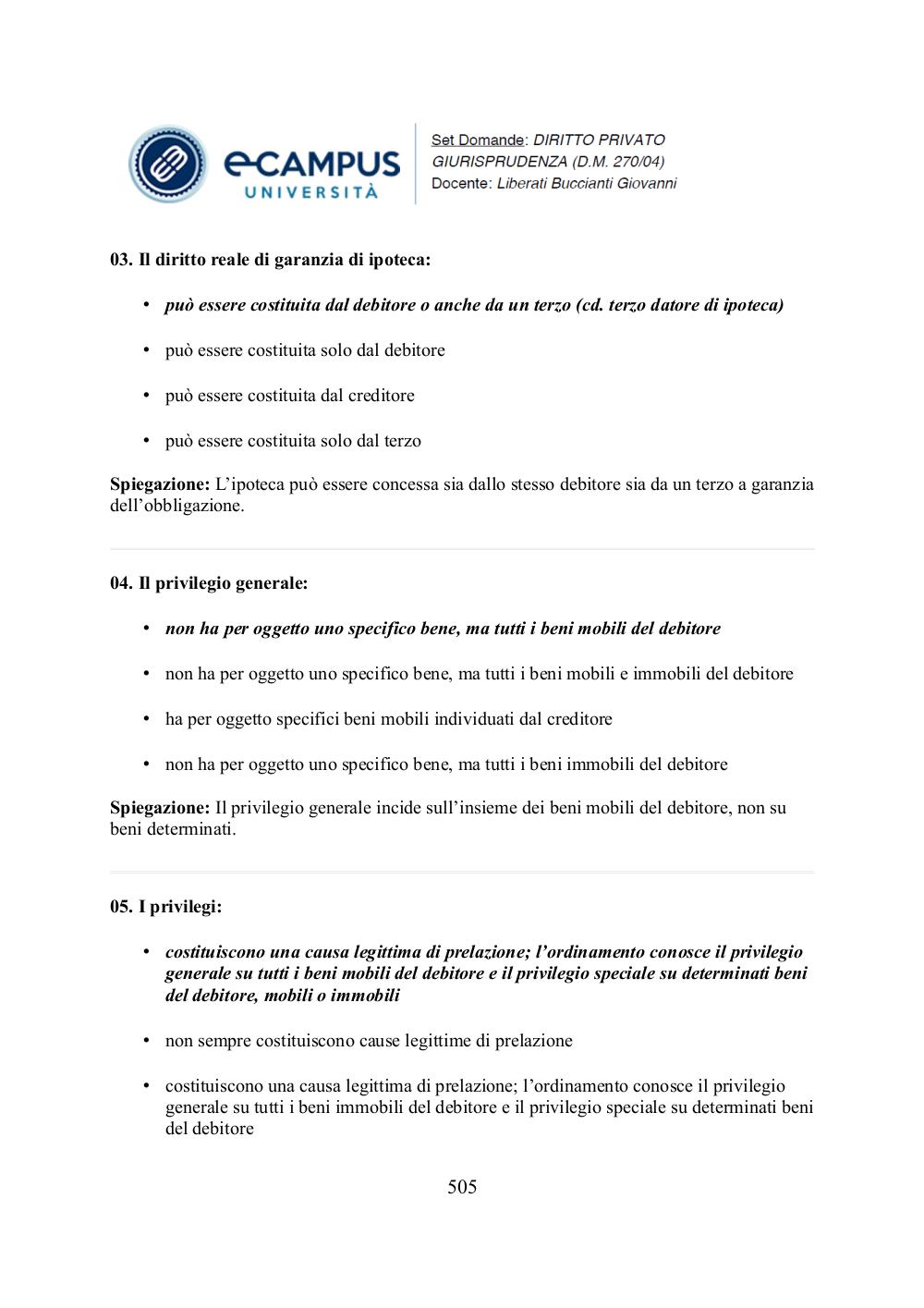 eCAMPUS UNIVERSITÀ

Set Domande: DIRITTO PRIVATO GIURISPRUDENZA (D.M. 270/04)
Docente: Liberati Buccianti Giovanni

03. Il diritto reale di garanzia di ipoteca:

• può essere costituita dal debitore o anche da un terzo (cd. terzo datore di ipoteca)

• può essere costituita solo dal debitore

• può essere costituita dal creditore

• può essere costituita solo dal terzo

Spiegazione: L'ipoteca può essere concessa sia dallo stesso debitore sia da un terzo a garanzia dell'obbligazione.

04. Il privilegio generale:

• non ha per oggetto uno specifico bene, ma tutti i beni mobili del debitore

• non ha per oggetto uno specifico bene, ma tutti i beni mobili e immobili del debitore

• ha per oggetto specifici beni mobili individuati dal creditore

• non ha per oggetto uno specifico bene, ma tutti i beni immobili del debitore

Spiegazione: Il privilegio generale incide sull'insieme dei beni mobili del debitore, non su beni determinati.

05. I privilegi:

• costituiscono una causa legittima di prelazione; l'ordinamento conosce il privilegio generale su tutti i beni mobili del debitore e il privilegio speciale su determinati beni del debitore, mobili o immobili

• non sempre costituiscono cause legittime di prelazione

• costituiscono una causa legittima di prelazione; l'ordinamento conosce il privilegio generale su tutti i beni immobili del debitore e il privilegio speciale su determinati beni del debitore

505